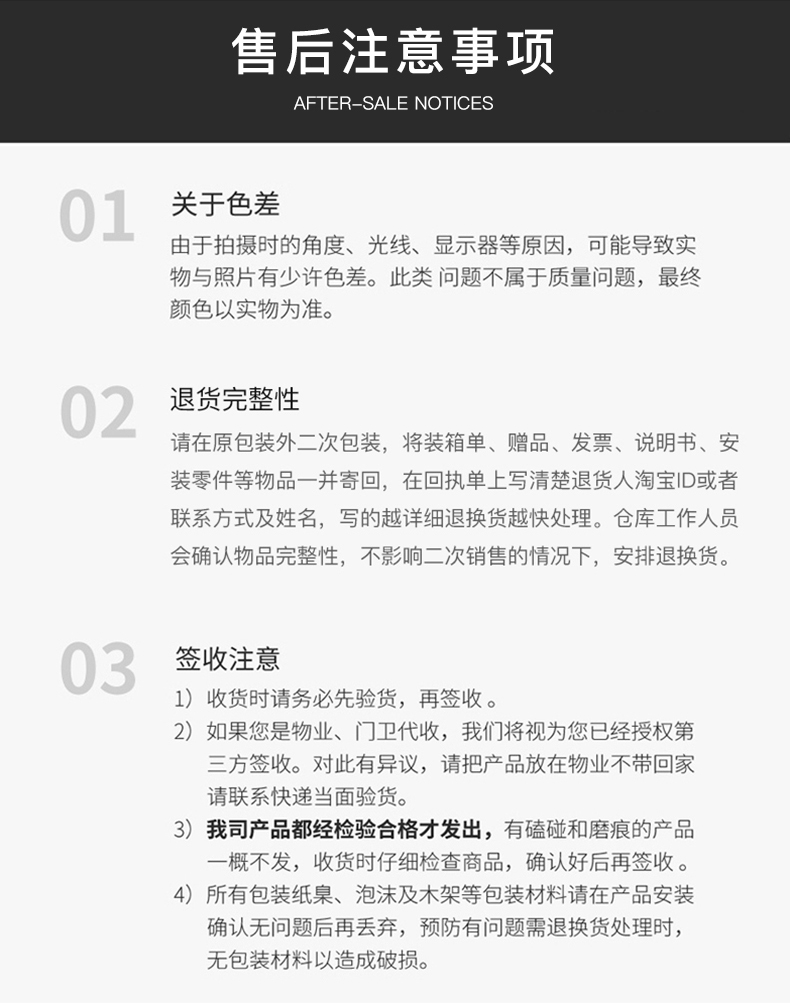 售后注意事项
AFTER-SALE NOTICES

01
关于色差
由于拍摄时的角度、光线、显示器等原因，可能导致实物与照片有少许色差。此类 问题不属于质量问题，最终颜色以实物为准。

02
退货完整性
请在原包装外二次包装，将装箱单、赠品、发票、说明书、安装零件等物品一并寄回，在回执单上写清楚退货人淘宝ID或者联系方式及姓名，写的越详细退换货越快处理。仓库工作人员会确认物品完整性，不影响二次销售的情况下，安排退换货。

03
签收注意
1）收货时请务必先验货，再签收 。
2）如果您是物业、门卫代收，我们将视为您已经授权第三方签收。对此有异议，请把产品放在物业不带回家请联系快递当面验货。
3）我司产品都经检验合格才发出，有磕碰和磨痕的产品一概不发，收货时仔细检查商品，确认好后再签收 。
4）所有包装纸臬、泡沫及木架等包装材料请在产品安装确认无问题后再丢弃，预防有问题需退换货处理时，无包装材料以造成破损。